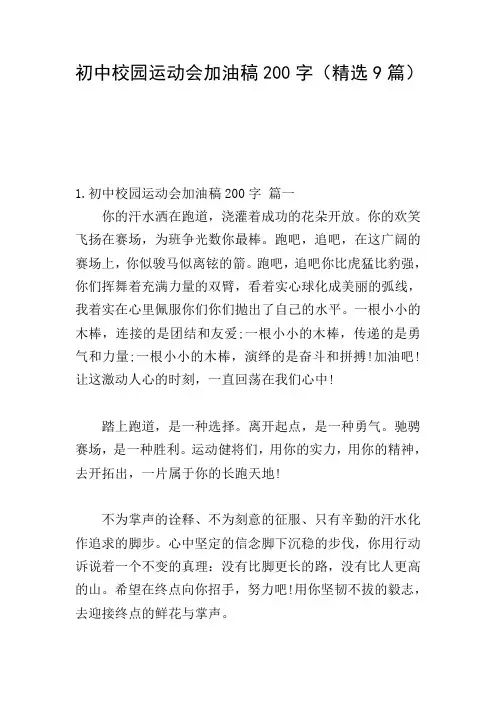 初中校园运动会加油稿200字（精选9篇）

1.初中校园运动会加油稿200字 篇一

你的汗水洒在跑道，浇灌着成功的花朵开放。你的欢笑飞扬在赛场，为班争光数你最棒。跑吧，追吧，在这广阔的赛场上，你似骏马似离铉的箭。跑吧，追吧你比虎猛比豹强，你们挥舞着充满力量的双臂，看着实心球化成美丽的弧线，我着实在心里佩服你们你们抛出了自己的水平。一根小小的木棒，连接的是团结和友爱;一根小小的木棒，传递的是勇气和力量;一根小小的木棒，演绎的是奋斗和拼搏!加油吧!让这激动人心的时刻，一直回荡在我们心中!

踏上跑道，是一种选择。离开起点，是一种勇气。驰骋赛场，是一种胜利。运动健将们，用你的实力，用你的精神，去开拓出，一片属于你的长跑天地!

不为掌声的诠释、不为刻意的征服、只有辛勤的汗水化作追求的脚步。心中坚定的信念脚下沉稳的步伐，你用行动诉说着一个不变的真理：没有比脚更长的路，没有比人更高的山。希望在终点向你招手，努力吧!用你坚韧不拔的毅志，去迎接终点的鲜花与掌声。